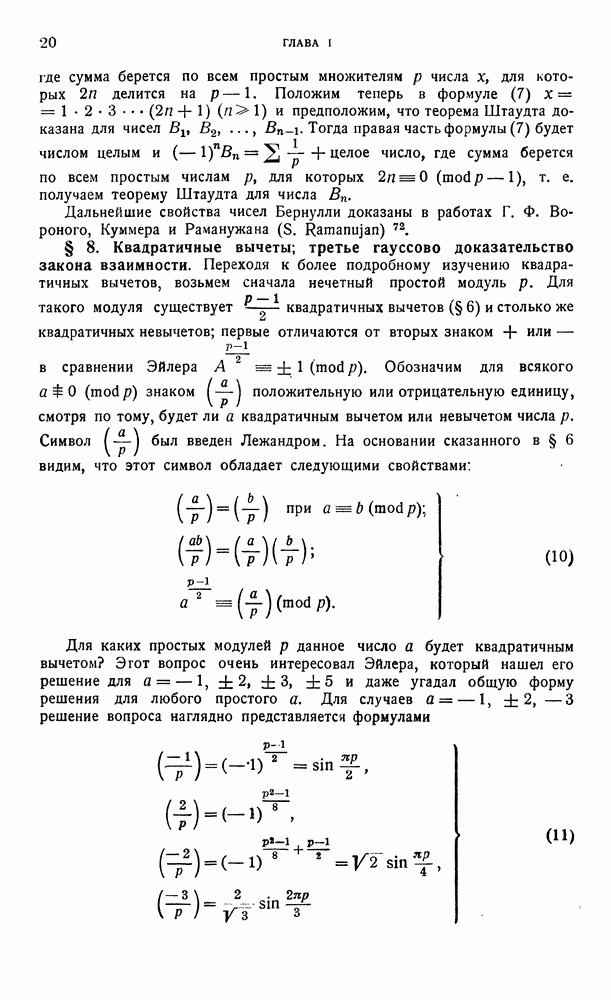 20 ГЛАВА I

где сумма берется по всем простым множителям $p$ числа $x$, для которых $2n$ делится на $p-1$. Положим теперь в формуле (7) $x = 1 \cdot 2 \cdot 3 \cdots (2n+1)$ $(n \geqslant 1)$ и предположим, что теорема Штаудта доказана для чисел $B_1, B_2, \ldots, B_{n-1}$. Тогда правая часть формулы (7) будет числом целым и $(-1)^n B_n = \sum \frac{1}{p} +$ целое число, где сумма берется по всем простым числам $p$, для которых $2n \equiv 0 \pmod{p-1}$, т. е. получаем теорему Штаудта для числа $B_n$.

Дальнейшие свойства чисел Бернулли доказаны в работах Г. Ф. Вороного, Куммера и Рамануджана (S. Ramanujan) $^{72}$.

§ 8. Квадратичные вычеты; третье гауссово доказательство закона взаимности. Переходя к более подробному изучению квадратичных вычетов, возьмем сначала нечетный простой модуль $p$. Для такого модуля существует $\frac{p-1}{2}$ квадратичных вычетов (§ 6) и столько же квадратичных невычетов; первые отличаются от вторых знаком $+$ или $-$ в сравнении Эйлера $A^{\frac{p-1}{2}} \equiv \pm 1 \pmod{p}$. Обозначим для всякого $a \not\equiv 0 \pmod{p}$ знаком $\left(\frac{a}{p}\right)$ положительную или отрицательную единицу, смотря по тому, будет ли $a$ квадратичным вычетом или невычетом числа $p$. Символ $\left(\frac{a}{p}\right)$ был введен Лежандром. На основании сказанного в § 6 видим, что этот символ обладает следующими свойствами:

$\left(\frac{a}{p}\right) = \left(\frac{b}{p}\right)$ при $a \equiv b \pmod{p}$;
$\left(\frac{ab}{p}\right) = \left(\frac{a}{p}\right)\left(\frac{b}{p}\right)$;
$a^{\frac{p-1}{2}} \equiv \left(\frac{a}{p}\right) \pmod{p}$. (10)

Для каких простых модулей $p$ данное число $a$ будет квадратичным вычетом? Этот вопрос очень интересовал Эйлера, который нашел его решение для $a = -1, \pm 2, \pm 3, \pm 5$ и даже угадал общую форму решения для любого простого $a$. Для случаев $a = -1, \pm 2, -3$ решение вопроса наглядно представляется формулами

$\left(\frac{-1}{p}\right) = (-1)^{\frac{p-1}{2}} = \sin \frac{\pi p}{2}$,
$\left(\frac{2}{p}\right) = (-1)^{\frac{p^2-1}{8}}$,
$\left(\frac{-2}{p}\right) = (-1)^{\frac{p^2-1}{8} + \frac{p-1}{2}} = \sqrt{2} \sin \frac{\pi p}{4}$,
$\left(\frac{-3}{p}\right) = \frac{2}{\sqrt{3}} \sin \frac{2\pi p}{3}$ (11)